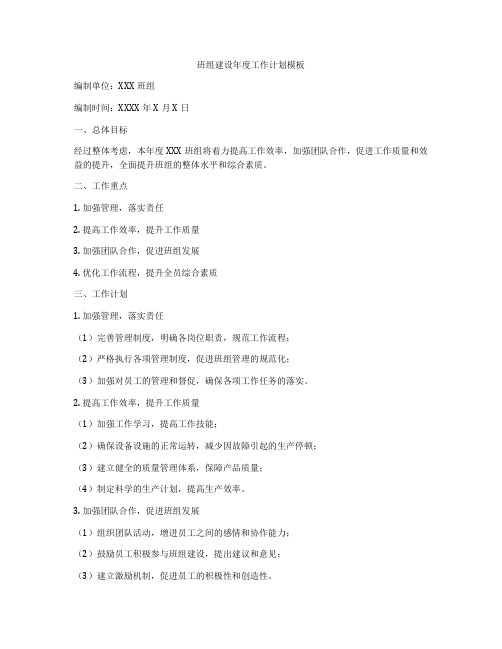 班组建设年度工作计划模板

编制单位：XXX 班组

编制时间：XXXX 年 X 月 X 日

一、总体目标

经过整体考虑，本年度 XXX 班组将着力提高工作效率，加强团队合作，促进工作质量和效益的提升，全面提升班组的整体水平和综合素质。

二、工作重点

1. 加强管理，落实责任

2. 提高工作效率，提升工作质量

3. 加强团队合作，促进班组发展

4. 优化工作流程，提升全员综合素质

三、工作计划

1. 加强管理，落实责任

（1）完善管理制度，明确各岗位职责，规范工作流程；

（2）严格执行各项管理制度，促进班组管理的规范化；

（3）加强对员工的管理和督促，确保各项工作任务的落实。

2. 提高工作效率，提升工作质量

（1）加强工作学习，提高工作技能；

（2）确保设备设施的正常运转，减少因故障引起的生产停顿；

（3）建立健全的质量管理体系，保障产品质量；

（4）制定科学的生产计划，提高生产效率。

3. 加强团队合作，促进班组发展

（1）组织团队活动，增进员工之间的感情和协作能力；

（2）鼓励员工积极参与班组建设，提出建议和意见；

（3）建立激励机制，促进员工的积极性和创造性。